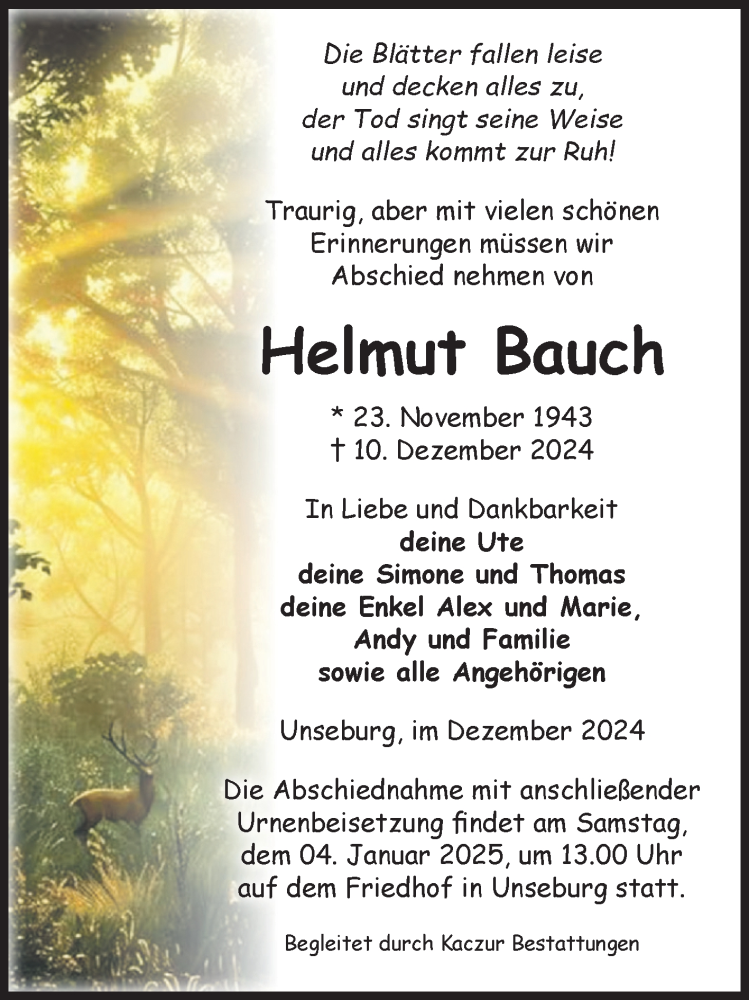 Die Blätter fallen leise
und decken alles zu,
der Tod singt seine Weise
und alles kommt zur Ruh!

Traurig, aber mit vielen schönen Erinnerungen müssen wir Abschied nehmen von

Helmut Bauch

* 23. November 1943
† 10. Dezember 2024

In Liebe und Dankbarkeit
deine Ute
deine Simone und Thomas
deine Enkel Alex und Marie,
Andy und Familie
sowie alle Angehörigen

Unseburg, im Dezember 2024

Die Abschiednahme mit anschließender Urnenbeisetzung findet am Samstag, dem 04. Januar 2025, um 13.00 Uhr auf dem Friedhof in Unseburg statt.

Begleitet durch Kaczur Bestattungen